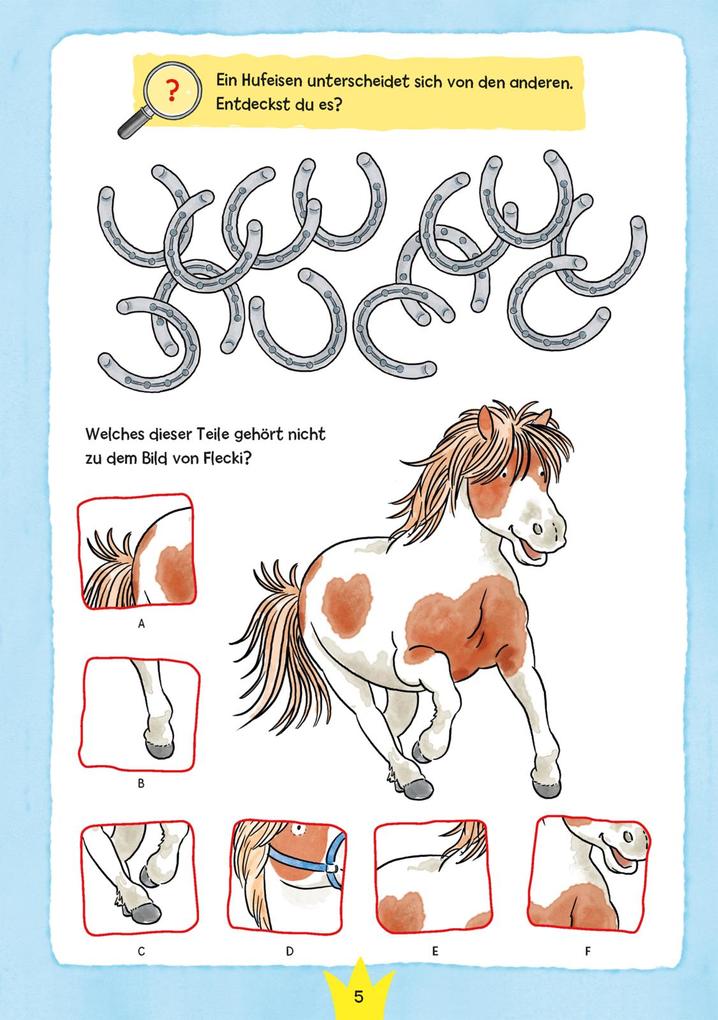 ?

Ein Hufeisen unterscheidet sich von den anderen. Entdeckst du es?

Welches dieser Teile gehört nicht zu dem Bild von Flecki?

A

B

C

D

E

F

5